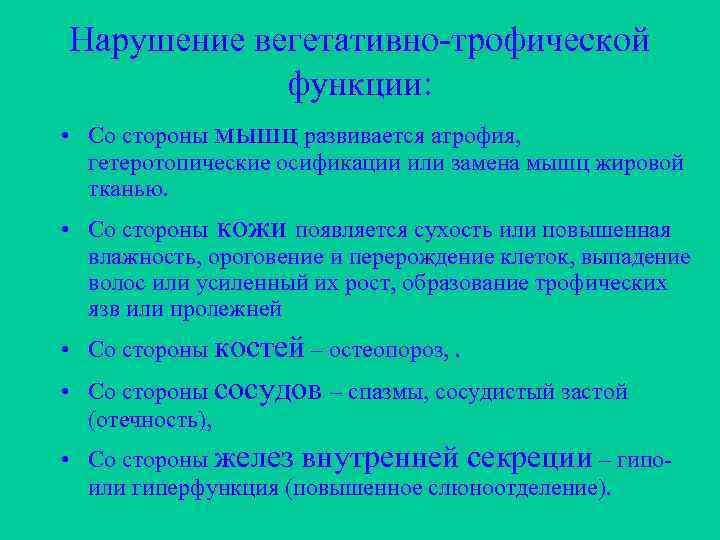 Нарушение вегетативно-трофической функции:

• Со стороны мышц развивается атрофия, гетеротопические осификации или замена мышц жировой тканью.

• Со стороны кожи появляется сухость или повышенная влажность, ороговение и перерождение клеток, выпадение волос или усиленный их рост, образование трофических язв или пролежней

• Со стороны костей – остеопороз, .

• Со стороны сосудов – спазмы, сосудистый застой (отечность),

• Со стороны желез внутренней секреции – гипо- или гиперфункция (повышенное слюноотделение).